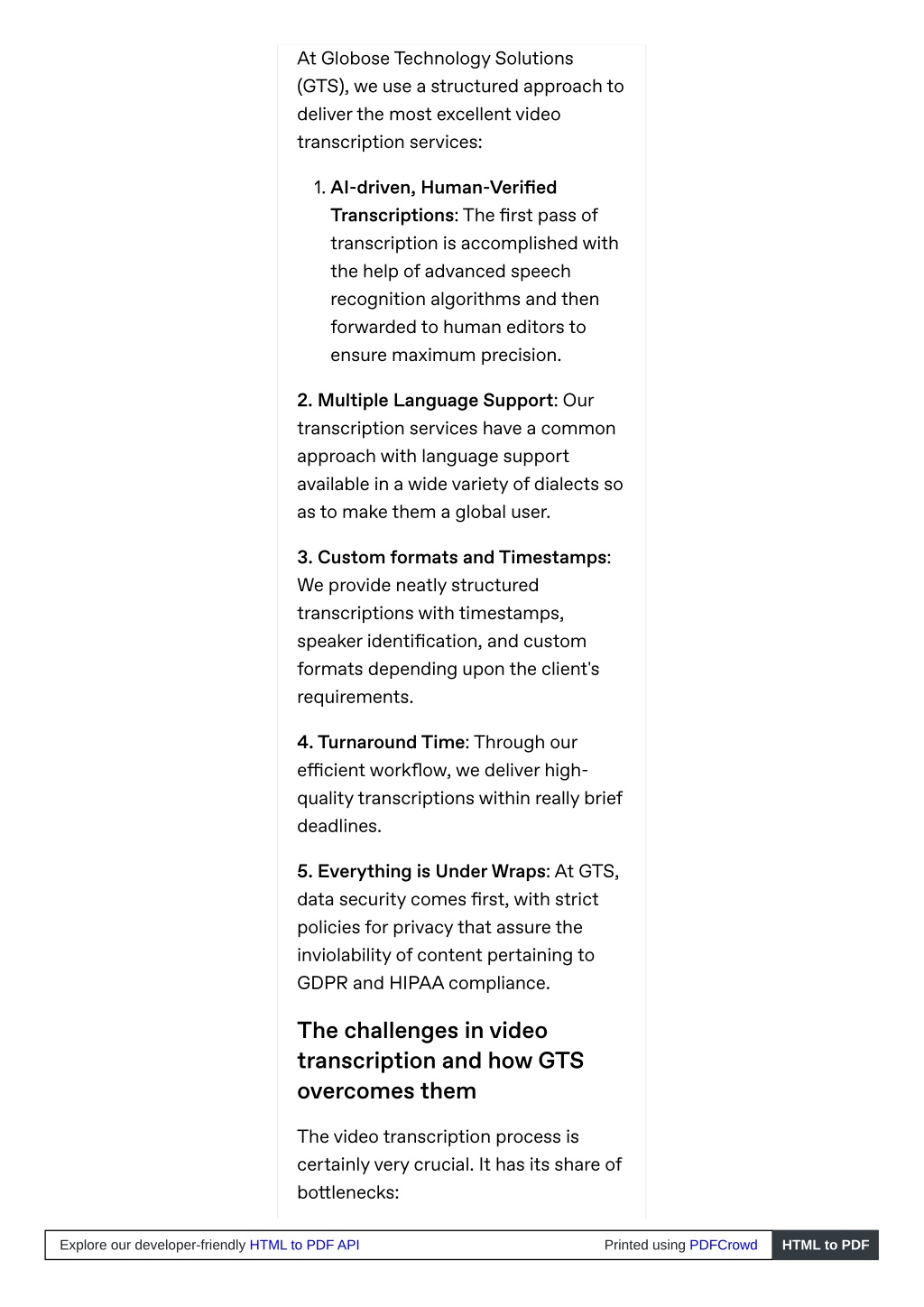 At Globose Technology Solutions (GTS), we use a structured approach to deliver the most excellent video transcription services:

1. AI-driven, Human-Verified Transcriptions: The first pass of transcription is accomplished with the help of advanced speech recognition algorithms and then forwarded to human editors to ensure maximum precision.

2. Multiple Language Support: Our transcription services have a common approach with language support available in a wide variety of dialects so as to make them a global user.

3. Custom formats and Timestamps: We provide neatly structured transcriptions with timestamps, speaker identification, and custom formats depending upon the client's requirements.

4. Turnaround Time: Through our efficient workflow, we deliver high-quality transcriptions within really brief deadlines.

5. Everything is Under Wraps: At GTS, data security comes first, with strict policies for privacy that assure the inviolability of content pertaining to GDPR and HIPAA compliance.

The challenges in video transcription and how GTS overcomes them

The video transcription process is certainly very crucial. It has its share of bottlenecks:

Explore our developer-friendly HTML to PDF API Printed using PDFCrowd HTML to PDF